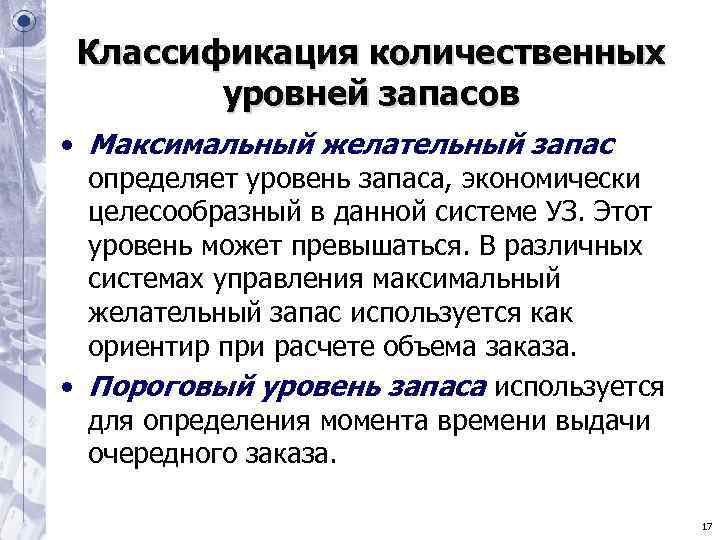 Классификация количественных уровней запасов

• Максимальный желательный запас определяет уровень запаса, экономически целесообразный в данной системе УЗ. Этот уровень может превышаться. В различных системах управления максимальный желательный запас используется как ориентир при расчете объема заказа.

• Пороговый уровень запаса используется для определения момента времени выдачи очередного заказа.

17